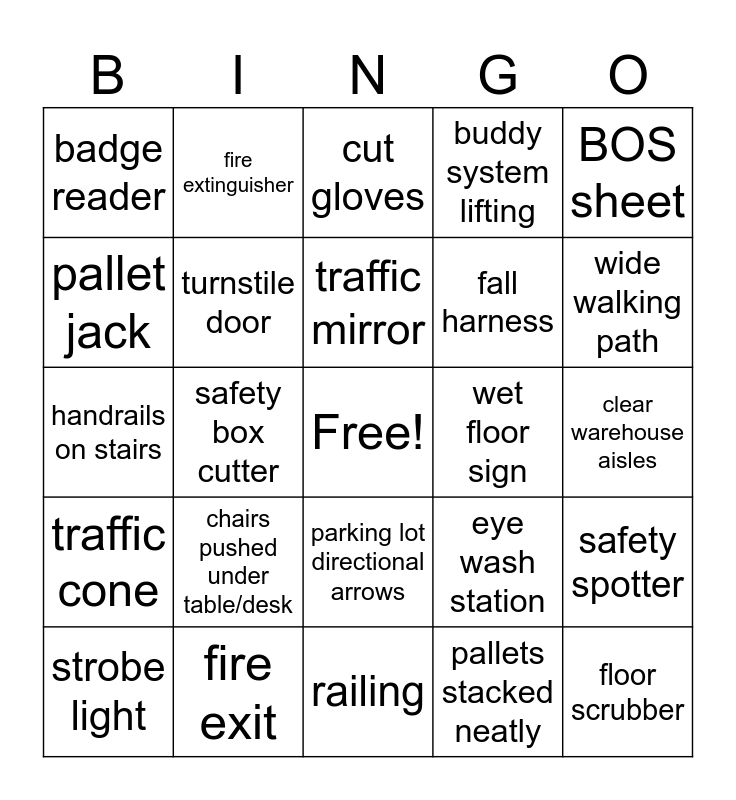 | B | I | N | G | O |
|---|---|---|---|---|
| badge reader | fire extinguisher | cut gloves | buddy system lifting | BOS sheet |
| pallet jack | turnstile door | traffic mirror | fall harness | wide walking path |
| handrails on stairs | safety box cutter | Free! | wet floor sign | clear warehouse aisles |
| traffic cone | chairs pushed under table/desk | parking lot directional arrows | eye wash station | safety spotter |
| strobe light | fire exit | railing | pallets stacked neatly | floor scrubber |